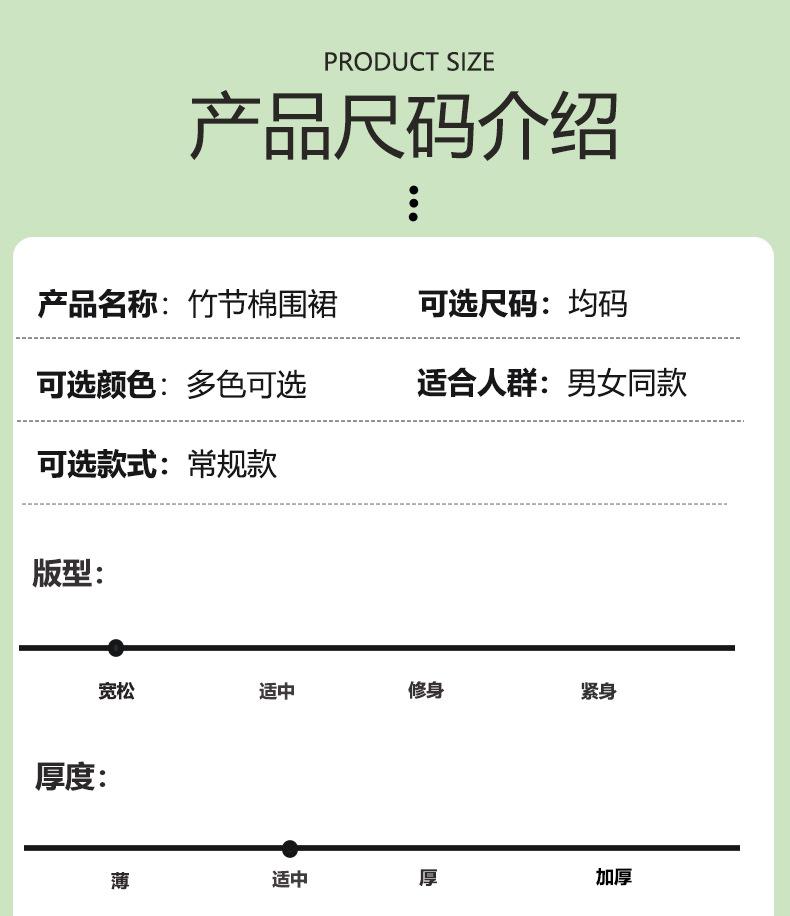 PRODUCT SIZE
产品尺码介绍

产品名称：竹节棉围裙　可选尺码：均码

可选颜色：多色可选　适合人群：男女同款

可选款式：常规款

版型：

宽松　适中　修身　紧身

厚度：

薄　适中　厚　加厚